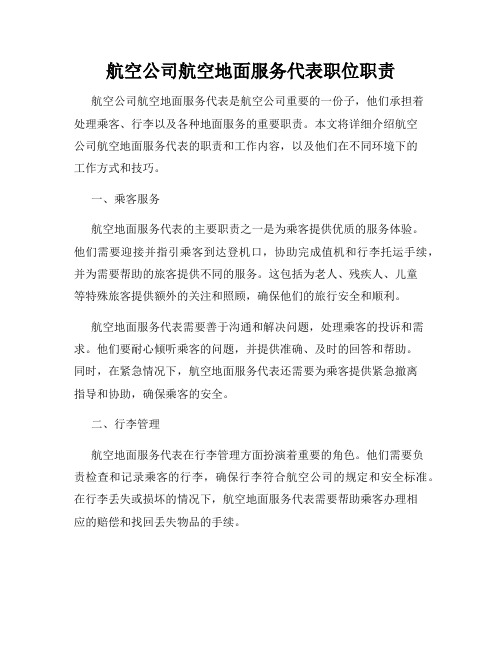 航空公司航空地面服务代表职位职责

航空公司航空地面服务代表是航空公司重要的一份子，他们承担着处理乘客、行李以及各种地面服务的重要职责。本文将详细介绍航空公司航空地面服务代表的职责和工作内容，以及他们在不同环境下的工作方式和技巧。

一、乘客服务

航空地面服务代表的主要职责之一是为乘客提供优质的服务体验。他们需要迎接并指引乘客到达登机口，协助完成值机和行李托运手续，并为需要帮助的旅客提供不同的服务。这包括为老人、残疾人、儿童等特殊旅客提供额外的关注和照顾，确保他们的旅行安全和顺利。

航空地面服务代表需要善于沟通和解决问题，处理乘客的投诉和需求。他们要耐心倾听乘客的问题，并提供准确、及时的回答和帮助。同时，在紧急情况下，航空地面服务代表还需要为乘客提供紧急撤离指导和协助，确保乘客的安全。

二、行李管理

航空地面服务代表在行李管理方面扮演着重要的角色。他们需要负责检查和记录乘客的行李，确保行李符合航空公司的规定和安全标准。在行李丢失或损坏的情况下，航空地面服务代表需要帮助乘客办理相应的赔偿和找回丢失物品的手续。